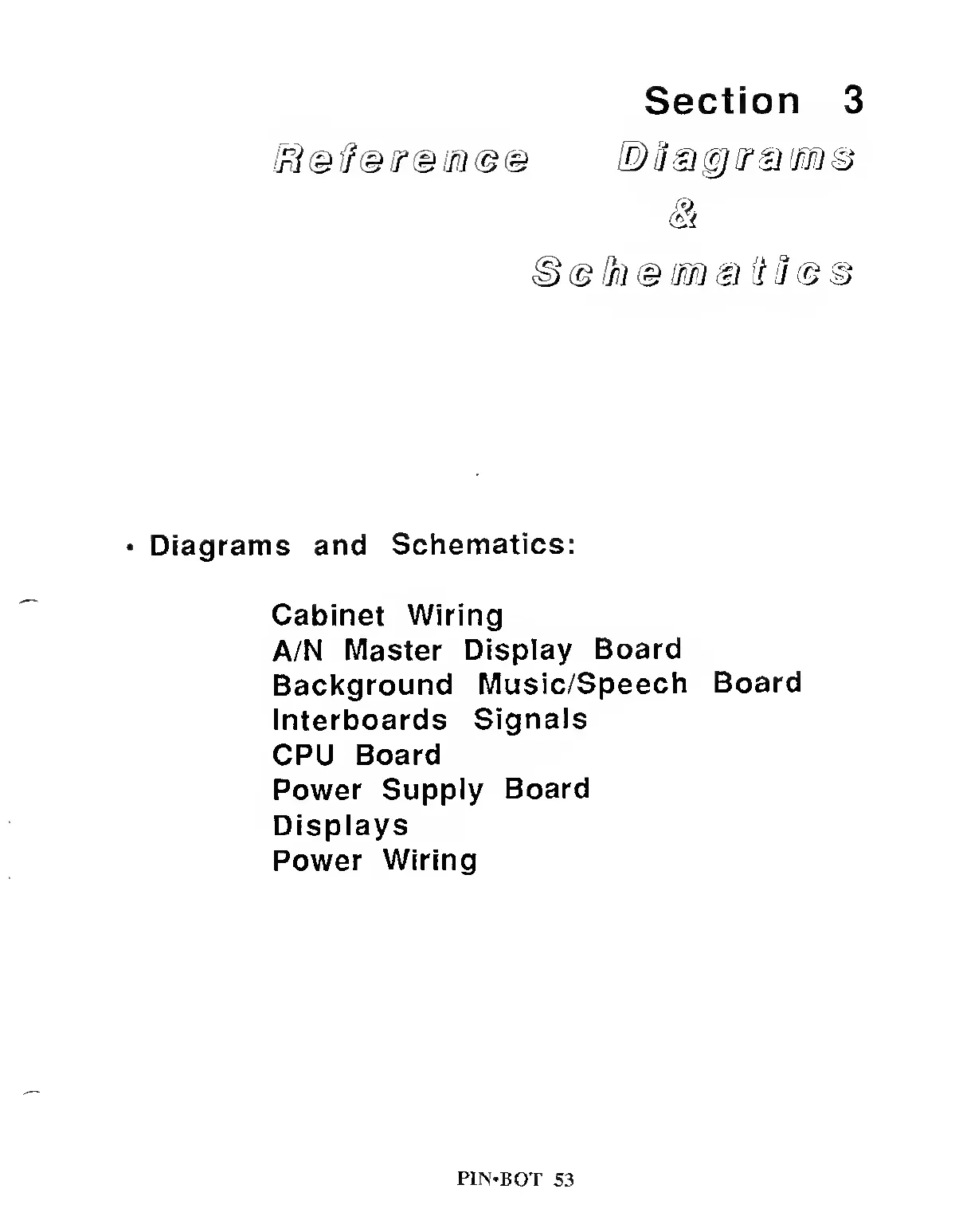 Section 3

Reference Diagrams & Schematics

• Diagrams and Schematics:

Cabinet Wiring
A/N Master Display Board
Background Music/Speech Board
Interboards Signals
CPU Board
Power Supply Board
Displays
Power Wiring

PIN•BOT 53